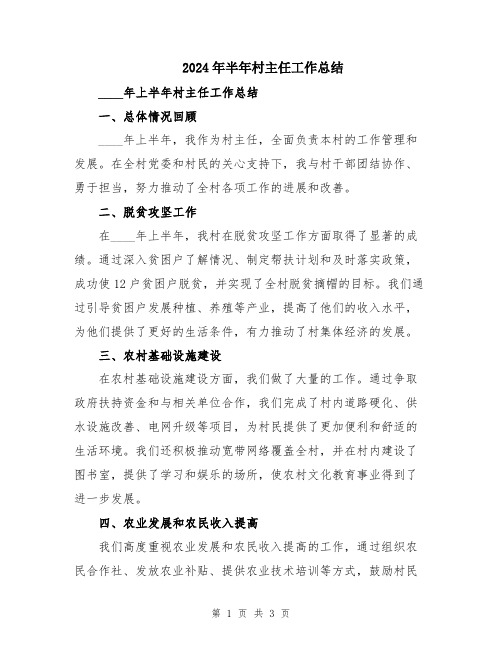 2024年半年村主任工作总结

____年上半年村主任工作总结

一、总体情况回顾

____年上半年，我作为村主任，全面负责本村的工作管理和发展。在全村党委和村民的关心支持下，我与村干部团结协作、勇于担当，努力推动了全村各项工作的进展和改善。

二、脱贫攻坚工作

在____年上半年，我村在脱贫攻坚工作方面取得了显著的成绩。通过深入贫困户了解情况、制定帮扶计划和及时落实政策，成功使12户贫困户脱贫，并实现了全村脱贫摘帽的目标。我们通过引导贫困户发展种植、养殖等产业，提高了他们的收入水平，为他们提供了更好的生活条件，有力推动了村集体经济的发展。

三、农村基础设施建设

在农村基础设施建设方面，我们做了大量的工作。通过争取政府扶持资金和与相关单位合作，我们完成了村内道路硬化、供水设施改善、电网升级等项目，为村民提供了更加便利和舒适的生活环境。我们还积极推动宽带网络覆盖全村，并在村内建设了图书室，提供了学习和娱乐的场所，使农村文化教育事业得到了进一步发展。

四、农业发展和农民收入提高

我们高度重视农业发展和农民收入提高的工作，通过组织农民合作社、发放农业补贴、提供农业技术培训等方式，鼓励村民

第 1 页 共 3 页